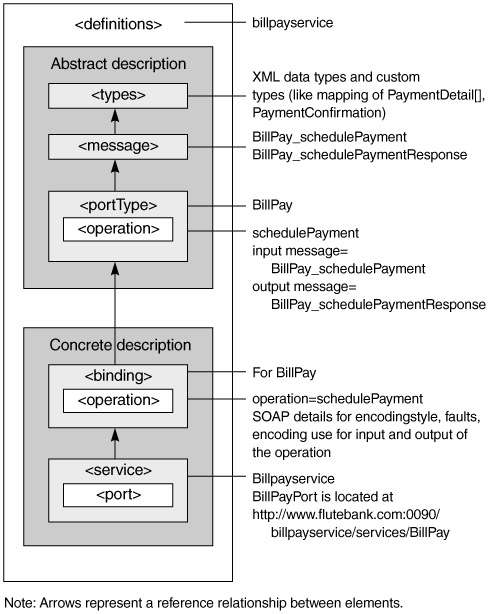 <definitions>

billpayservice

Abstract description

<types>

XML data types and custom types (like mapping of PaymentDetail[], PaymentConfirmation)

<message>

BillPay_schedulePayment
BillPay_schedulePaymentResponse

<portType>

BillPay

<operation>

schedulePayment
input message=
BillPay_schedulePayment
output message=
BillPay_schedulePaymentResponse

Concrete description

<binding>

For BillPay

<operation>

operation=schedulePayment
SOAP details for encodingstyle, faults, encoding use for input and output of the operation

<service>

<port>

Billpayservice
BillPayPort is located at
http://www.flutebank.com:0090/
billpayservice/services/BillPay

Note: Arrows represent a reference relationship between elements.